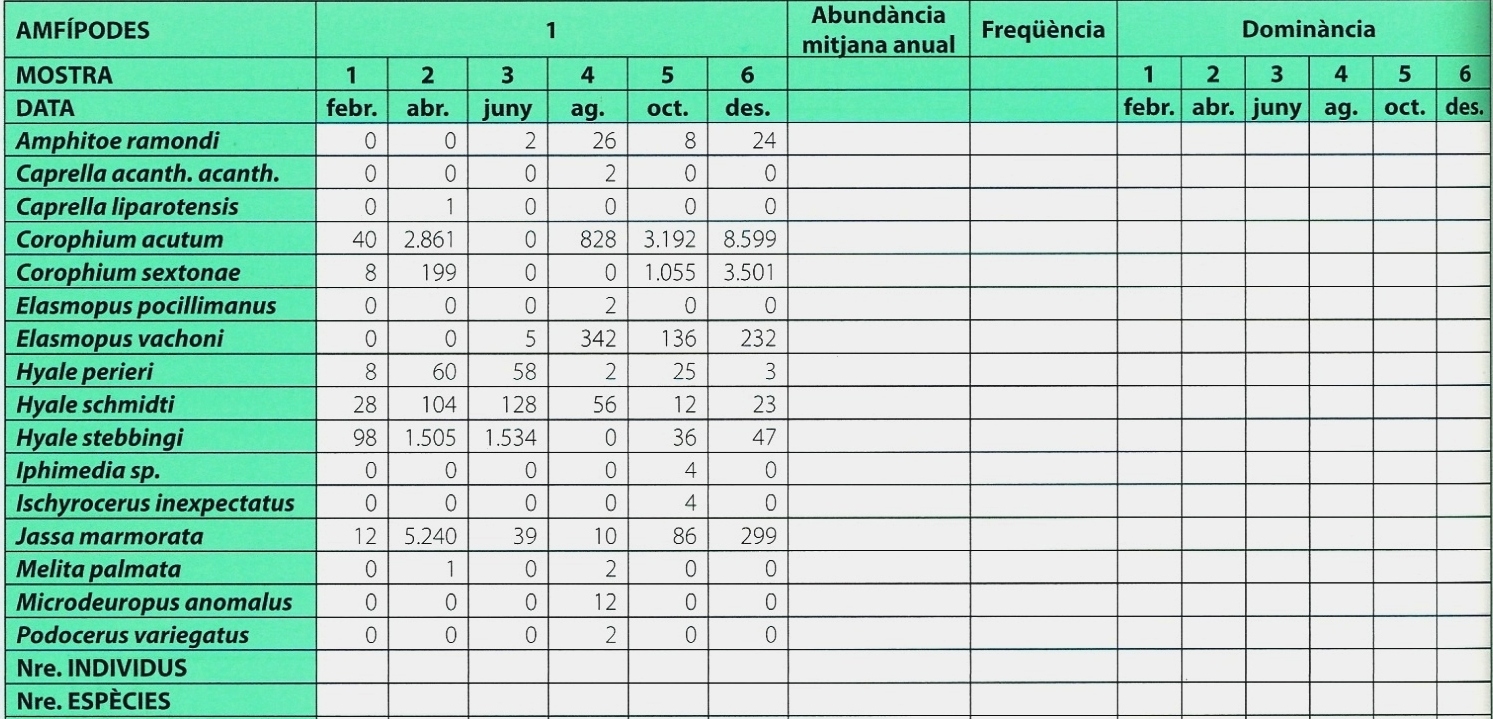 | AMFÍPODES | 1 | | | | | | Abundància mitjana anual | Freqüència | Dominància | | | | | |
|---|---|---|---|---|---|---|---|---|---|---|---|---|---|---|
| MOSTRA | 1 | 2 | 3 | 4 | 5 | 6 | | | 1 | 2 | 3 | 4 | 5 | 6 |
| DATA | febr. | abr. | juny | ag. | oct. | des. | | | febr. | abr. | juny | ag. | oct. | des. |
| Amphitoe ramondi | 0 | 0 | 2 | 26 | 8 | 24 | | | | | | | | |
| Caprella acanth. acanth. | 0 | 0 | 0 | 2 | 0 | 0 | | | | | | | | |
| Caprella liparotensis | 0 | 1 | 0 | 0 | 0 | 0 | | | | | | | | |
| Corophium acutum | 40 | 2.861 | 0 | 828 | 3.192 | 8.599 | | | | | | | | |
| Corophium sextonae | 8 | 199 | 0 | 0 | 1.055 | 3.501 | | | | | | | | |
| Elasmopus pocillimanus | 0 | 0 | 0 | 2 | 0 | 0 | | | | | | | | |
| Elasmopus vachoni | 0 | 0 | 5 | 342 | 136 | 232 | | | | | | | | |
| Hyale perieri | 8 | 60 | 58 | 2 | 25 | 3 | | | | | | | | |
| Hyale schmidti | 28 | 104 | 128 | 56 | 12 | 23 | | | | | | | | |
| Hyale stebbingi | 98 | 1.505 | 1.534 | 0 | 36 | 47 | | | | | | | | |
| Iphimedia sp. | 0 | 0 | 0 | 0 | 4 | 0 | | | | | | | | |
| Ischyrocerus inexpectatus | 0 | 0 | 0 | 0 | 4 | 0 | | | | | | | | |
| Jassa marmorata | 12 | 5.240 | 39 | 10 | 86 | 299 | | | | | | | | |
| Melita palmata | 0 | 1 | 0 | 2 | 0 | 0 | | | | | | | | |
| Microdeuropus anomalus | 0 | 0 | 0 | 12 | 0 | 0 | | | | | | | | |
| Podocerus variegatus | 0 | 0 | 0 | 2 | 0 | 0 | | | | | | | | |
| Nre. INDIVIDUS | | | | | | | | | | | | | | |
| Nre. ESPÈCIES | | | | | | | | | | | | | | |